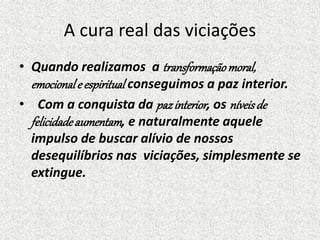 A cura real das viciações

• Quando realizamos a transformação moral, emocional e espiritual conseguimos a paz interior.

• Com a conquista da paz interior, os níveis de felicidade aumentam, e naturalmente aquele impulso de buscar alívio de nossos desequilíbrios nas viciações, simplesmente se extingue.